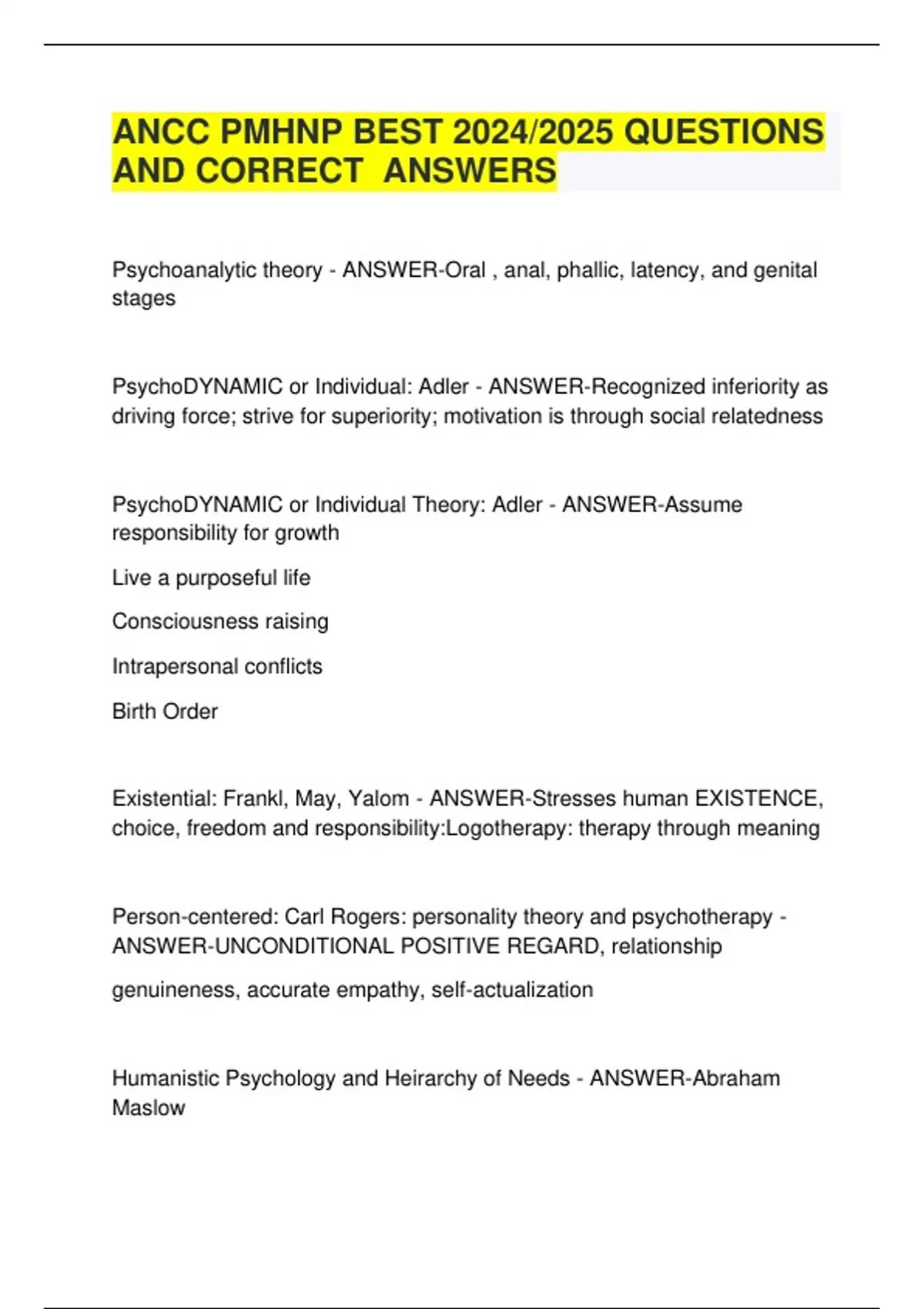 ANCC PMHNP BEST 2024/2025 QUESTIONS AND CORRECT ANSWERS

Psychoanalytic theory - ANSWER-Oral , anal, phallic, latency, and genital stages

PsychoDYNAMIC or Individual: Adler - ANSWER-Recognized inferiority as driving force; strive for superiority; motivation is through social relatedness

PsychoDYNAMIC or Individual Theory: Adler - ANSWER-Assume responsibility for growth

Live a purposeful life

Consciousness raising

Intrapersonal conflicts

Birth Order

Existential: Frankl, May, Yalom - ANSWER-Stresses human EXISTENCE, choice, freedom and responsibility:Logotherapy: therapy through meaning

Person-centered: Carl Rogers: personality theory and psychotherapy - ANSWER-UNCONDITIONAL POSITIVE REGARD, relationship

genuineness, accurate empathy, self-actualization

Humanistic Psychology and Heirarchy of Needs - ANSWER-Abraham Maslow